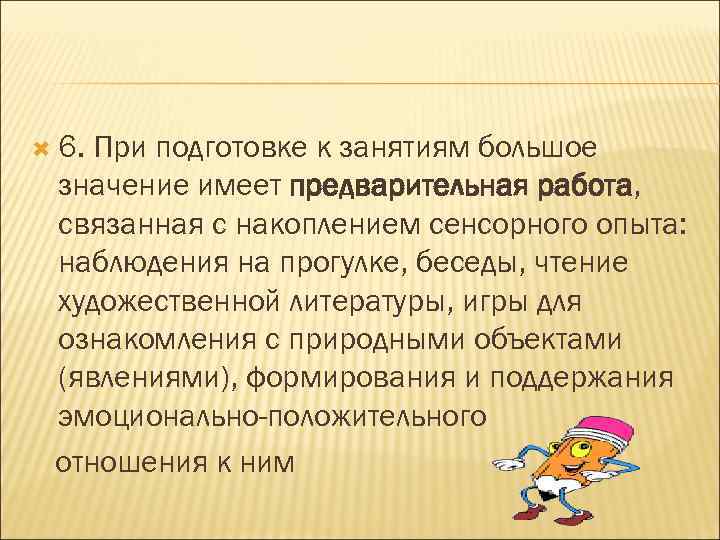 6. При подготовке к занятиям большое значение имеет предварительная работа, связанная с накоплением сенсорного опыта: наблюдения на прогулке, беседы, чтение художественной литературы, игры для ознакомления с природными объектами (явлениями), формирования и поддержания эмоционально-положительного

отношения к ним